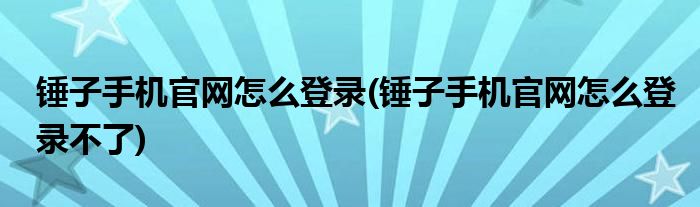 锤子手机官网怎么登录(锤子手机官网怎么登录不了)